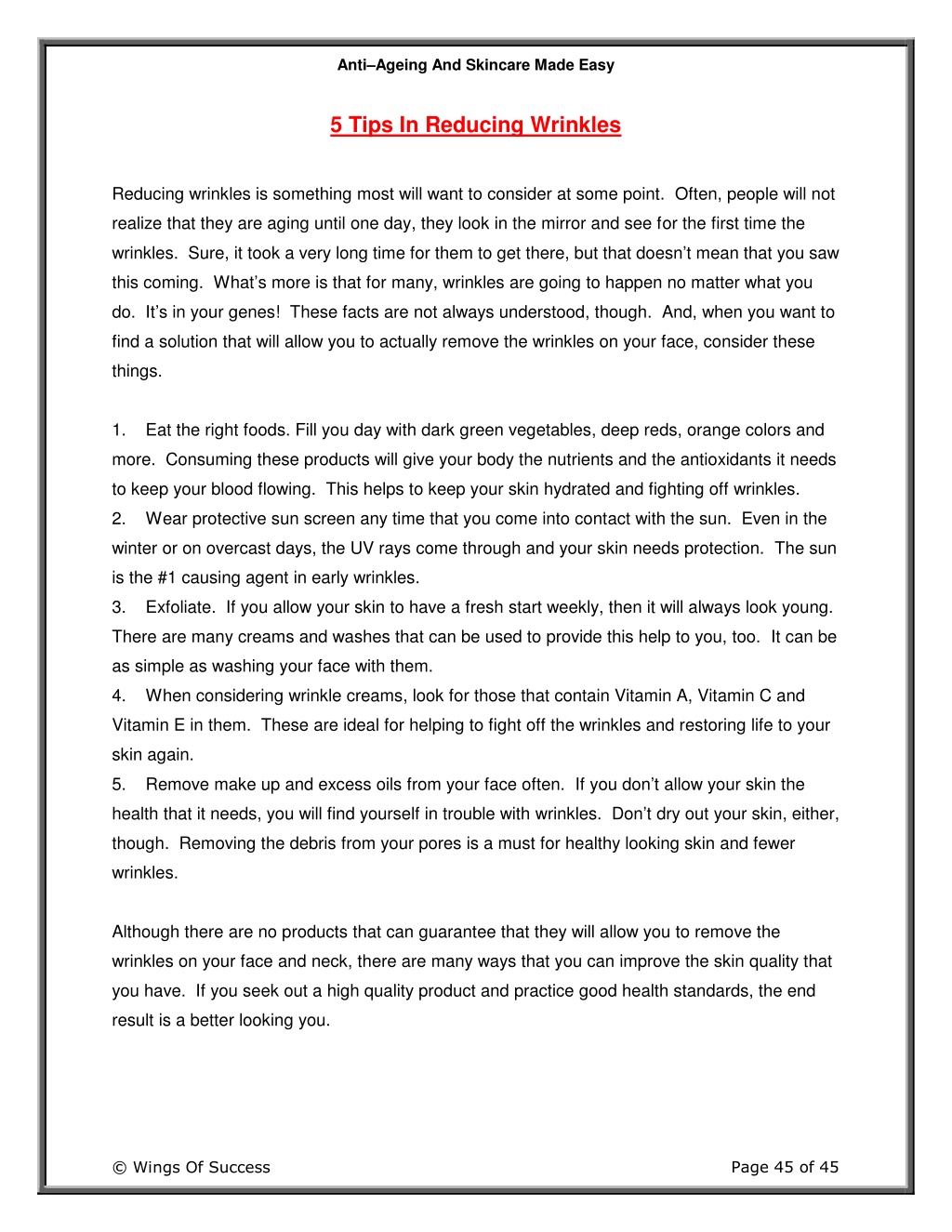 Anti–Ageing And Skincare Made Easy

5 Tips In Reducing Wrinkles

Reducing wrinkles is something most will want to consider at some point. Often, people will not realize that they are aging until one day, they look in the mirror and see for the first time the wrinkles. Sure, it took a very long time for them to get there, but that doesn't mean that you saw this coming. What's more is that for many, wrinkles are going to happen no matter what you do. It's in your genes! These facts are not always understood, though. And, when you want to find a solution that will allow you to actually remove the wrinkles on your face, consider these things.

1. Eat the right foods. Fill you day with dark green vegetables, deep reds, orange colors and more. Consuming these products will give your body the nutrients and the antioxidants it needs to keep your blood flowing. This helps to keep your skin hydrated and fighting off wrinkles.
2. Wear protective sun screen any time that you come into contact with the sun. Even in the winter or on overcast days, the UV rays come through and your skin needs protection. The sun is the #1 causing agent in early wrinkles.
3. Exfoliate. If you allow your skin to have a fresh start weekly, then it will always look young. There are many creams and washes that can be used to provide this help to you, too. It can be as simple as washing your face with them.
4. When considering wrinkle creams, look for those that contain Vitamin A, Vitamin C and Vitamin E in them. These are ideal for helping to fight off the wrinkles and restoring life to your skin again.
5. Remove make up and excess oils from your face often. If you don't allow your skin the health that it needs, you will find yourself in trouble with wrinkles. Don't dry out your skin, either, though. Removing the debris from your pores is a must for healthy looking skin and fewer wrinkles.

Although there are no products that can guarantee that they will allow you to remove the wrinkles on your face and neck, there are many ways that you can improve the skin quality that you have. If you seek out a high quality product and practice good health standards, the end result is a better looking you.

© Wings Of Success

Page 45 of 45